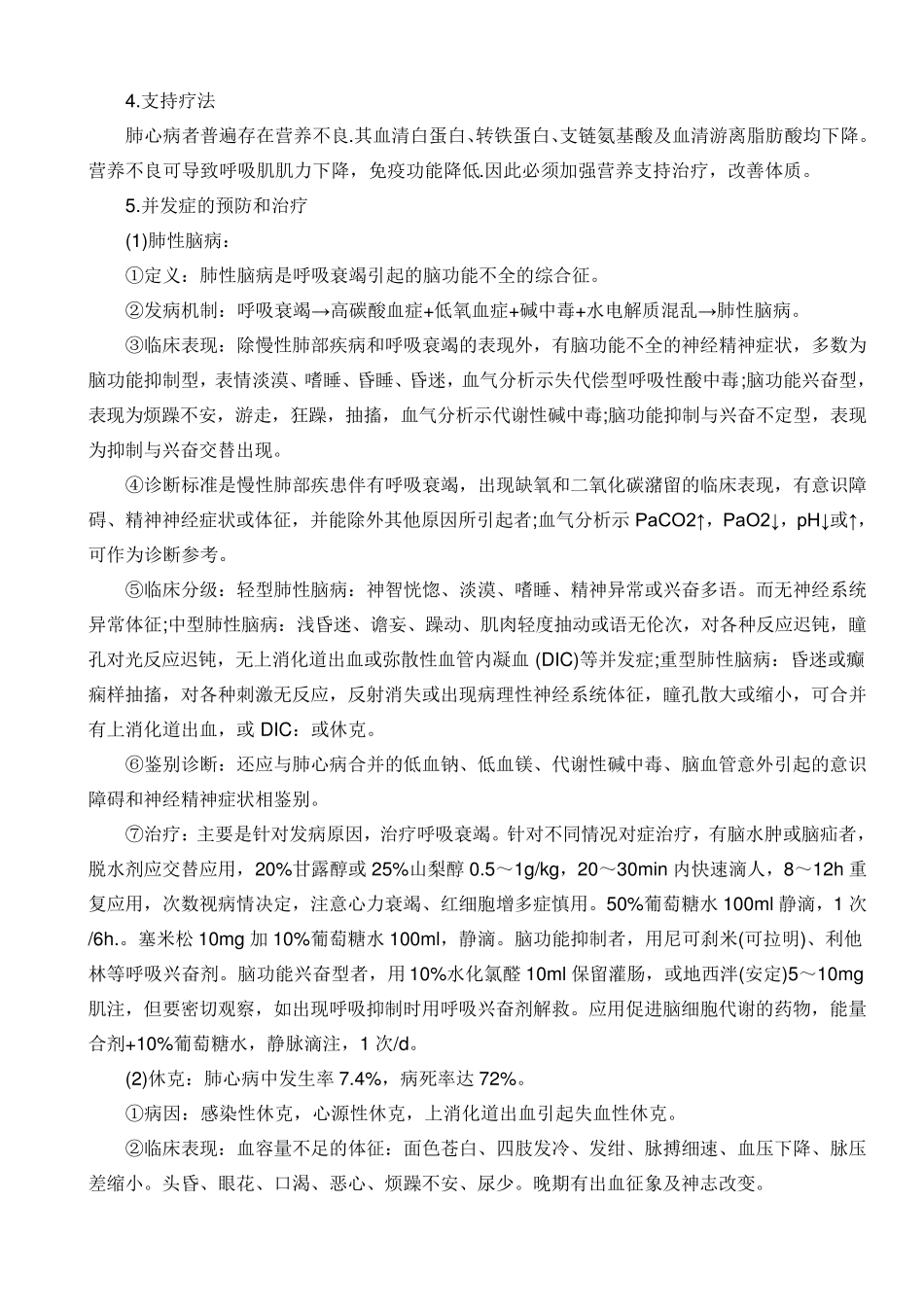 4.支持疗法

肺心病者普遍存在营养不良.其血清白蛋白、转铁蛋白、支链氨基酸及血清游离脂肪酸均下降。营养不良可导致呼吸肌肌力下降，免疫功能降低.因此必须加强营养支持治疗，改善体质。

5.并发症的预防和治疗

(1)肺性脑病：

①定义：肺性脑病是呼吸衰竭引起的脑功能不全的综合征。

②发病机制：呼吸衰竭→高碳酸血症+低氧血症+碱中毒+水电解质混乱→肺性脑病。

③临床表现：除慢性肺部疾病和呼吸衰竭的表现外，有脑功能不全的神经精神症状，多数为脑功能抑制型，表情淡漠、嗜睡、昏睡、昏迷，血气分析示失代偿型呼吸性酸中毒;脑功能兴奋型，表现为烦躁不安，游走，狂躁，抽搐，血气分析示代谢性碱中毒;脑功能抑制与兴奋不定型，表现为抑制与兴奋交替出现。

④诊断标准是慢性肺部疾患伴有呼吸衰竭，出现缺氧和二氧化碳潴留的临床表现，有意识障碍、精神神经症状或体征，并能除外其他原因所引起者;血气分析示 PaCO2↑，PaO2↓，pH↓或↑，可作为诊断参考。

⑤临床分级：轻型肺性脑病：神智恍惚、淡漠、嗜睡、精神异常或兴奋多语。而无神经系统异常体征;中型肺性脑病：浅昏迷、谵妄、躁动、肌肉轻度抽动或语无伦次，对各种反应迟钝，瞳孔对光反应迟钝，无上消化道出血或弥散性血管内凝血 (DIC)等并发症;重型肺性脑病：昏迷或癫痫样抽搐，对各种刺激无反应，反射消失或出现病理性神经系统体征，瞳孔散大或缩小，可合并有上消化道出血，或 DIC：或休克。

⑥鉴别诊断：还应与肺心病合并的低血钠、低血镁、代谢性碱中毒、脑血管意外引起的意识障碍和神经精神症状相鉴别。

⑦治疗：主要是针对发病原因，治疗呼吸衰竭。针对不同情况对症治疗，有脑水肿或脑疝者，脱水剂应交替应用，20%甘露醇或 25%山梨醇 0.5～1g/kg，20～30min 内快速滴人，8～12h 重复应用，次数视病情决定，注意心力衰竭、红细胞增多症慎用。50%葡萄糖水 100ml 静滴，1 次/6h.。塞米松 10mg 加 10%葡萄糖水 100ml，静滴。脑功能抑制者，用尼可刹米(可拉明)、利他林等呼吸兴奋剂。脑功能兴奋型者，用 10%水化氯醛 10ml 保留灌肠，或地西泮(安定)5～10mg 肌注，但要密切观察，如出现呼吸抑制时用呼吸兴奋剂解救。应用促进脑细胞代谢的药物，能量合剂+10%葡萄糖水，静脉滴注，1 次/d。

(2)休克：肺心病中发生率 7.4%，病死率达 72%。

①病因：感染性休克，心源性休克，上消化道出血引起失血性休克。

②临床表现：血容量不足的体征：面色苍白、四肢发冷、发绀、脉搏细速、血压下降、脉压差缩小。头昏、眼花、口渴、恶心、烦躁不安、尿少。晚期有出血征象及神志改变。